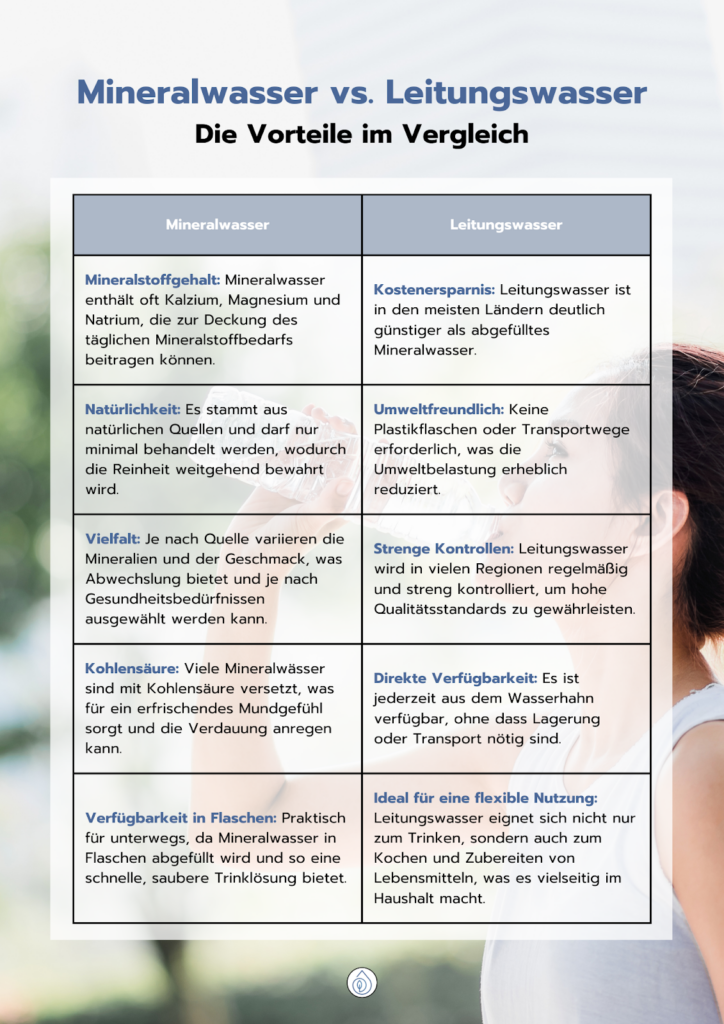 Mineralwasser vs. Leitungswasser

Die Vorteile im Vergleich

| Mineralwasser | Leitungswasser |
|---|---|
| Mineralstoffgehalt: Mineralwasser enthält oft Kalzium, Magnesium und Natrium, die zur Deckung des täglichen Mineralstoffbedarfs beitragen können. | Kostenersparnis: Leitungswasser ist in den meisten Ländern deutlich günstiger als abgefülltes Mineralwasser. |
| Natürlichkeit: Es stammt aus natürlichen Quellen und darf nur minimal behandelt werden, wodurch die Reinheit weitgehend bewahrt wird. | Umweltfreundlich: Keine Plastikflaschen oder Transportwege erforderlich, was die Umweltbelastung erheblich reduziert. |
| Vielfalt: Je nach Quelle variieren die Mineralien und der Geschmack, was Abwechslung bietet und je nach Gesundheitsbedürfnissen ausgewählt werden kann. | Strenge Kontrollen: Leitungswasser wird in vielen Regionen regelmäßig und streng kontrolliert, um hohe Qualitätsstandards zu gewährleisten. |
| Kohlensäure: Viele Mineralwässer sind mit Kohlensäure versetzt, was für ein erfrischendes Mundgefühl sorgt und die Verdauung anregen kann. | Direkte Verfügbarkeit: Es ist jederzeit aus dem Wasserhahn verfügbar, ohne dass Lagerung oder Transport nötig sind. |
| Verfügbarkeit in Flaschen: Praktisch für unterwegs, da Mineralwasser in Flaschen abgefüllt wird und so eine schnelle, saubere Trinklösung bietet. | Ideal für eine flexible Nutzung: Leitungswasser eignet sich nicht nur zum Trinken, sondern auch zum Kochen und Zubereiten von Lebensmitteln, was es vielseitig im Haushalt macht. |